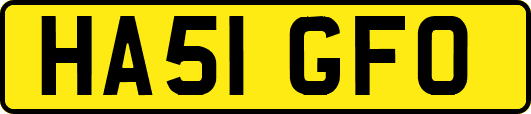 HA51 GFO